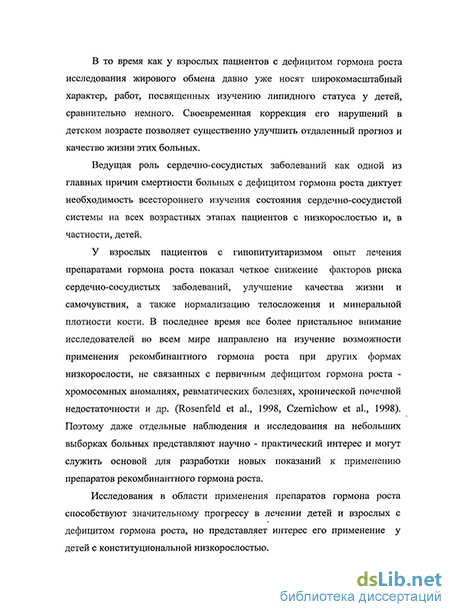 В то время как у взрослых пациентов с дефицитом гормона роста исследования жирового обмена давно уже носят широкомасштабный характер, работ, посвященных изучению липидного статуса у детей, сравнительно немного. Своевременная коррекция его нарушений в детском возрасте позволяет существенно улучшить отдаленный прогноз и качество жизни этих больных.

Ведущая роль сердечно-сосудистых заболеваний как одной из главных причин смертности больных с дефицитом гормона роста диктует необходимость всестороннего изучения состояния сердечно-сосудистой системы на всех возрастных этапах пациентов с низкорослостью и, в частности, детей.

У взрослых пациентов с гипопитуитаризмом опыт лечения препаратами гормона роста показал четкое снижение факторов риска сердечно-сосудистых заболеваний, улучшение качества жизни и самочувствия, а также нормализацию телосложения и минеральной плотности кости. В последнее время все более пристальное внимание исследователей во всем мире направлено на изучение возможности применения рекомбинантного гормона роста при других формах низкорослости, не связанных с первичным дефицитом гормона роста - хромосомных аномалиях, ревматических болезнях, хронической почечной недостаточности и др. (Rosenfeld et al., 1998, Czernichow et al., 1998). Поэтому даже отдельные наблюдения и исследования на небольших выборках больных представляют научно - практический интерес и могут служить основой для разработки новых показаний к применению препаратов рекомбинантного гормона роста.

Исследования в области применения препаратов гормона роста способствуют значительному прогрессу в лечении детей и взрослых с дефицитом гормона роста, но представляет интерес его применение у детей с конституциональной низкорослостью.

dsLib.net
библиотека диссертаций